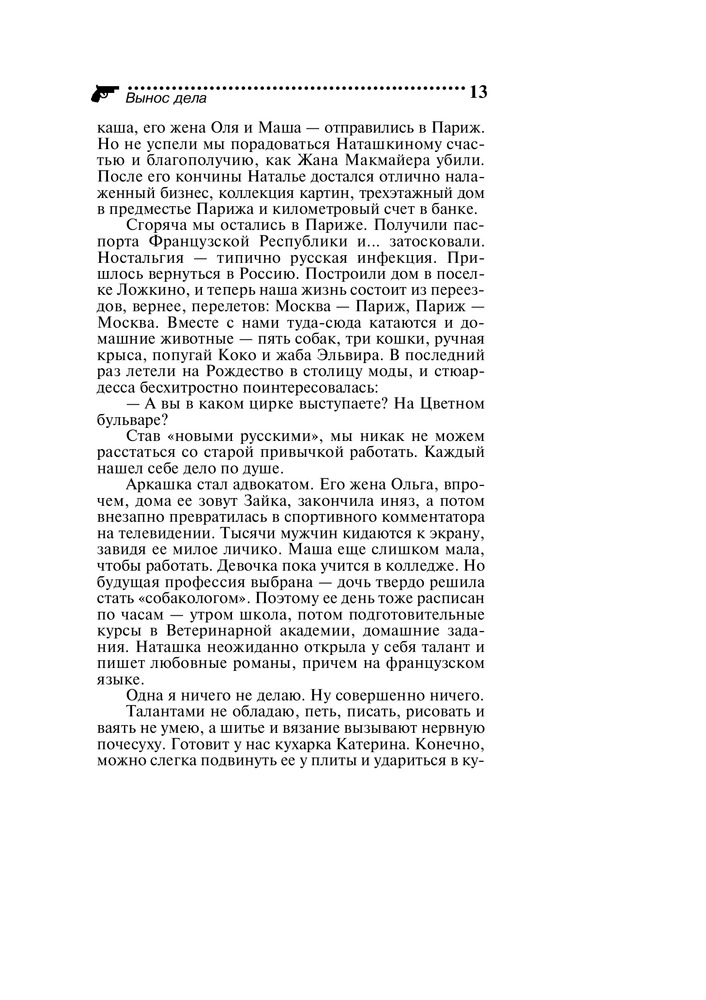 Вынос дела 13

каша, его жена Оля и Маша — отправились в Париж. Но не успели мы порадоваться Наташкиному счастью и благополучию, как Жана Макмайера убили. После его кончины Наталье достался отлично налаженный бизнес, коллекция картин, трехэтажный дом в предместье Парижа и километровый счет в банке.

Сгоряча мы остались в Париже. Получили паспорта Французской Республики и... затосковали. Ностальгия — типично русская инфекция. Пришлось вернуться в Россию. Построили дом в поселке Ложкино, и теперь наша жизнь состоит из переездов, вернее, перелетов: Москва — Париж, Париж — Москва. Вместе с нами туда-сюда катаются и домашние животные — пять собак, три кошки, ручная крыса, попугай Коко и жаба Эльвира. В последний раз летели на Рождество в столицу моды, и стюардесса бесхитростно поинтересовалась:

— А вы в каком цирке выступаете? На Цветном бульваре?

Став «новыми русскими», мы никак не можем расстаться со старой привычкой работать. Каждый нашел себе дело по душе.

Аркашка стал адвокатом. Его жена Ольга, впрочем, дома ее зовут Зайка, закончила иняз, а потом внезапно превратилась в спортивного комментатора на телевидении. Тысячи мужчин кидаются к экрану, завидя ее милое личико. Маша еще слишком мала, чтобы работать. Девочка пока учится в колледже. Но будущая профессия выбрана — дочь твердо решила стать «собакологом». Поэтому ее день тоже расписан по часам — утром школа, потом подготовительные курсы в Ветеринарной академии, домашние задания. Наташка неожиданно открыла у себя талант и пишет любовные романы, причем на французском языке.

Одна я ничего не делаю. Ну совершенно ничего. Талантами не обладаю, петь, писать, рисовать и ваять не умею, а шитье и вязание вызывают нервную почесуху. Готовит у нас кухарка Катерина. Конечно, можно слегка подвинуть ее у плиты и удариться в ку-